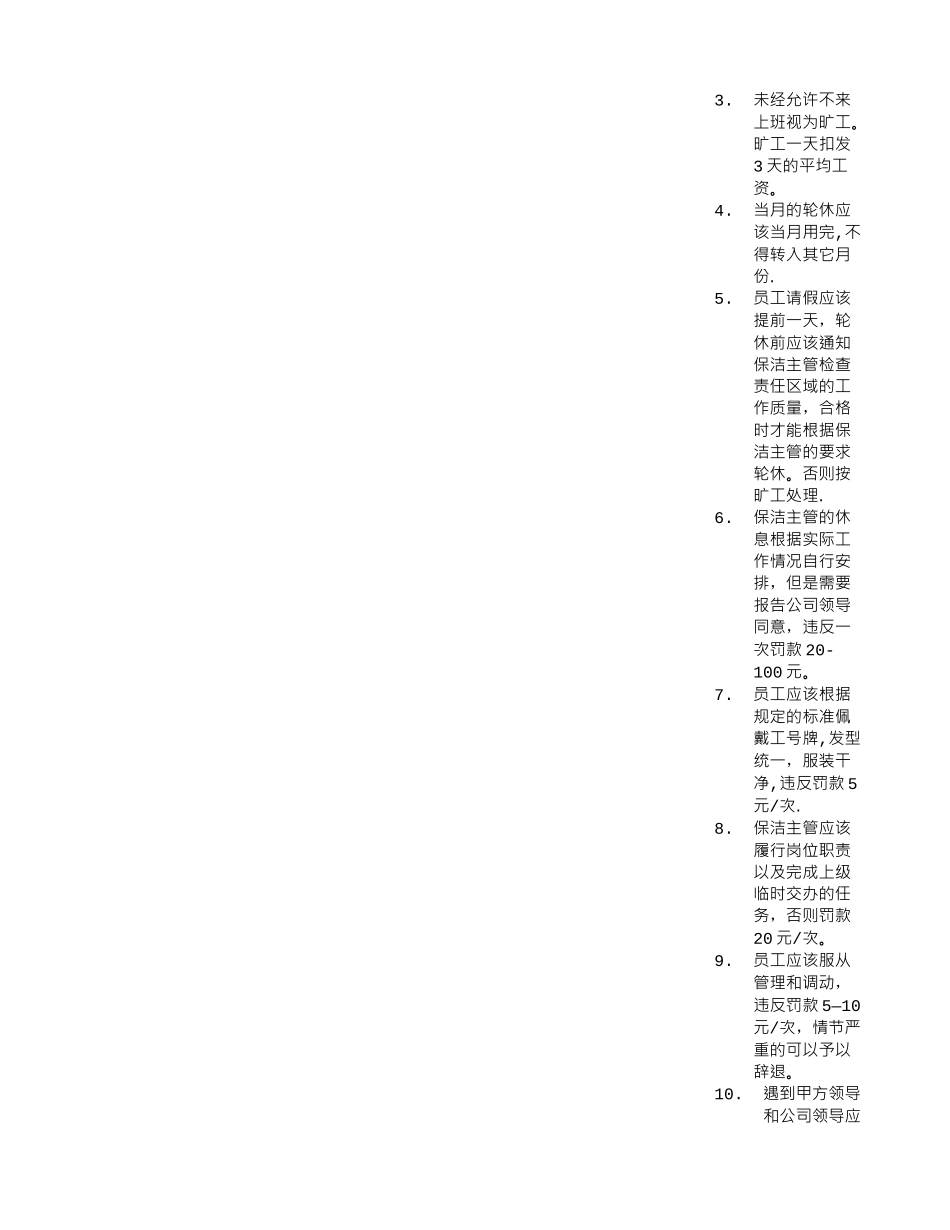 3. 未经允许不来上班视为旷工。旷工一天扣发3天的平均工资。

4. 当月的轮休应该当月用完,不得转入其它月份.

5. 员工请假应该提前一天，轮休前应该通知保洁主管检查责任区域的工作质量，合格时才能根据保洁主管的要求轮休。否则按旷工处理.

6. 保洁主管的休息根据实际工作情况自行安排，但是需要报告公司领导同意，违反一次罚款20-100元。

7. 员工应该根据规定的标准佩戴工号牌,发型统一，服装干净,违反罚款5元/次.

8. 保洁主管应该履行岗位职责以及完成上级临时交办的任务，否则罚款20元/次。

9. 员工应该服从管理和调动，违反罚款5—10元/次，情节严重的可以予以辞退。

10. 遇到甲方领导和公司领导应